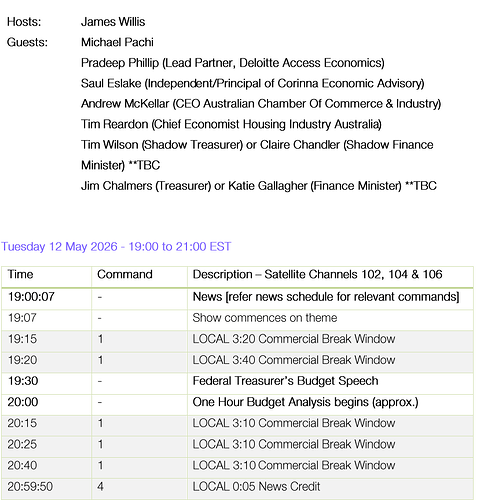 Hosts: James Willis

Guests: Michael Pachi
Pradeep Phillip (Lead Partner, Deloitte Access Economics)
Saul Eslake (Independent/Principal of Corinna Economic Advisory)
Andrew McKellar (CEO Australian Chamber Of Commerce & Industry)
Tim Reardon (Chief Economist Housing Industry Australia)
Tim Wilson (Shadow Treasurer) or Claire Chandler (Shadow Finance Minister) **TBC
Jim Chalmers (Treasurer) or Katie Gallagher (Finance Minister) **TBC

Tuesday 12 May 2026 - 19:00 to 21:00 EST

| Time | Command | Description – Satellite Channels 102, 104 & 106 |
|---|---|---|
| 19:00:07 | - | News [refer news schedule for relevant commands] |
| 19:07 | - | Show commences on theme |
| 19:15 | 1 | LOCAL 3:20 Commercial Break Window |
| 19:20 | 1 | LOCAL 3:40 Commercial Break Window |
| 19:30 | - | Federal Treasurer's Budget Speech |
| 20:00 | - | One Hour Budget Analysis begins (approx.) |
| 20:15 | 1 | LOCAL 3:10 Commercial Break Window |
| 20:25 | 1 | LOCAL 3:10 Commercial Break Window |
| 20:40 | 1 | LOCAL 3:10 Commercial Break Window |
| 20:59:50 | 4 | LOCAL 0:05 News Credit |